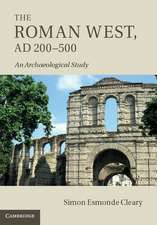 THE
ROMAN WEST,
AD 200–500

An Archaeological Study

Simon Esmonde Cleary

CAMBRIDGE